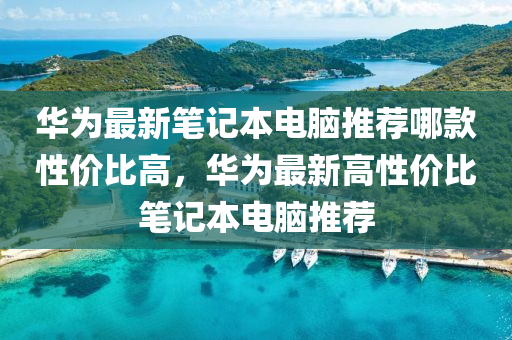 华为最新笔记本电脑推荐哪款性价比高，华为最新高性价比笔记本电脑推荐